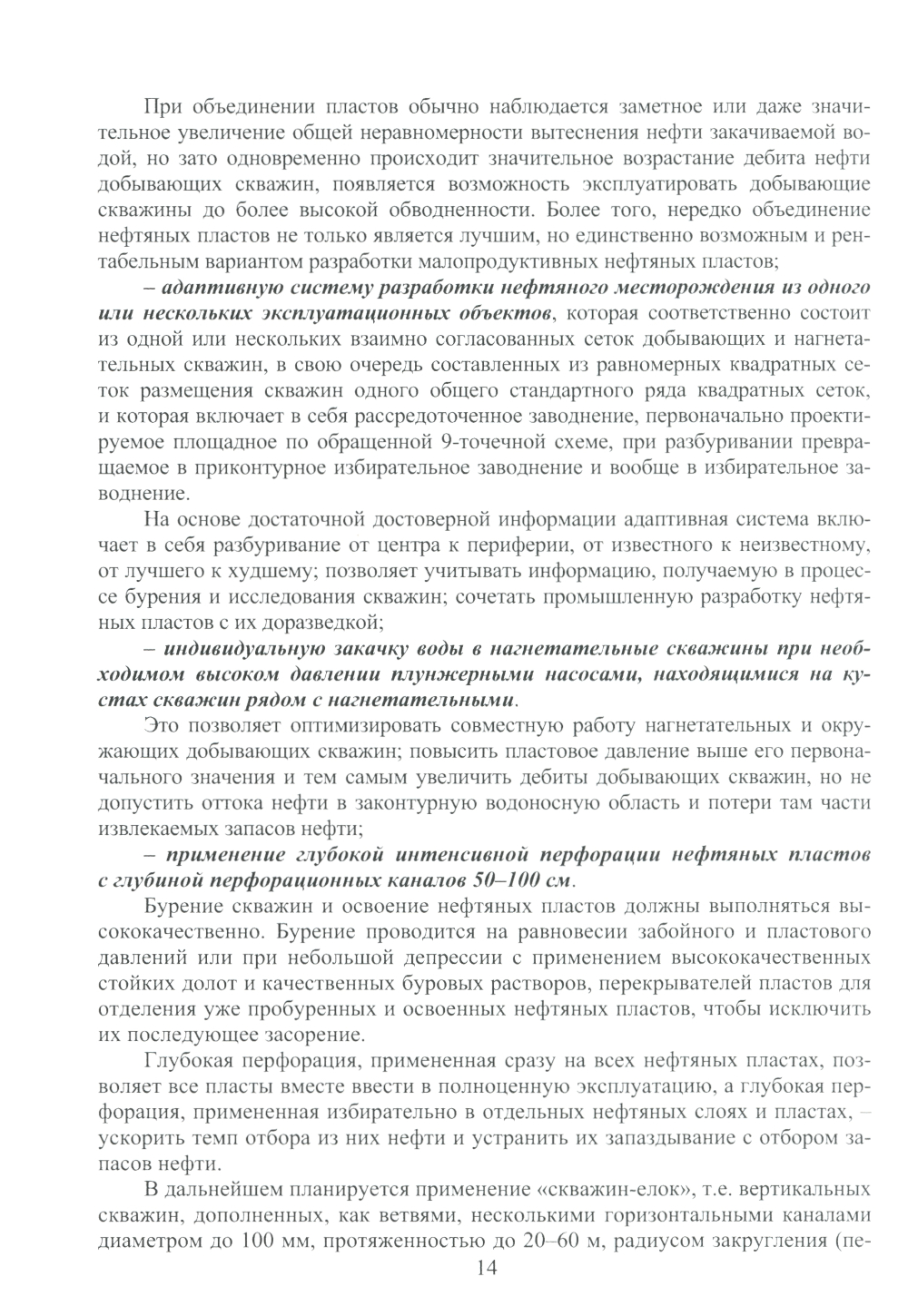 При объединении пластов обычно наблюдается заметное или даже значительное увеличение общей неравномерности вытеснения нефти закачиваемой водой, но зато одновременно происходит значительное возрастание дебита нефти добывающих скважин, появляется возможность эксплуатировать добывающие скважины до более высокой обводненности. Более того, нередко объединение нефтяных пластов не только является лучшим, но единственно возможным и рентабельным вариантом разработки малопродуктивных нефтяных пластов;

– адаптивную систему разработки нефтяного месторождения из одного или нескольких эксплуатационных объектов, которая соответственно состоит из одной или нескольких взаимно согласованных сеток добывающих и нагнетательных скважин, в свою очередь составленных из равномерных квадратных сеток размещения скважин одного общего стандартного ряда квадратных сеток, и которая включает в себя рассредоточенное заводнение, первоначально проектируемое площадное по обращенной 9-точечной схеме, при разбуривании превращаемое в приконтурное избирательное заводнение и вообще в избирательное заводнение.

На основе достаточной достоверной информации адаптивная система включает в себя разбуривание от центра к периферии, от известного к неизвестному, от лучшего к худшему; позволяет учитывать информацию, получаемую в процессе бурения и исследования скважин; сочетать промышленную разработку нефтяных пластов с их доразведкой;

– индивидуальную закачку воды в нагнетательные скважины при необходимом высоком давлении плунжерными насосами, находящимися на кустах скважин рядом с нагнетательными.

Это позволяет оптимизировать совместную работу нагнетательных и окружающих добывающих скважин; повысить пластовое давление выше его первоначального значения и тем самым увеличить дебиты добывающих скважин, но не допустить оттока нефти в законтурную водоносную область и потери там части извлекаемых запасов нефти;

– применение глубокой интенсивной перфорации нефтяных пластов с глубиной перфорационных каналов 50–100 см.

Бурение скважин и освоение нефтяных пластов должны выполняться высококачественно. Бурение проводится на равновесии забойного и пластового давлений или при небольшой депрессии с применением высококачественных стойких долот и качественных буровых растворов, перекрывателей пластов для отделения уже пробуренных и освоенных нефтяных пластов, чтобы исключить их последующее засорение.

Глубокая перфорация, примененная сразу на всех нефтяных пластах, позволяет все пласты вместе ввести в полноценную эксплуатацию, а глубокая перфорация, примененная избирательно в отдельных нефтяных слоях и пластах, – ускорить темп отбора из них нефти и устранить их запаздывание с отбором запасов нефти.

В дальнейшем планируется применение «скважин-елок», т.е. вертикальных скважин, дополненных, как ветвями, несколькими горизонтальными каналами диаметром до 100 мм, протяженностью до 20–60 м, радиусом закругления (пе-

14